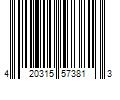 4 20315 57381 3